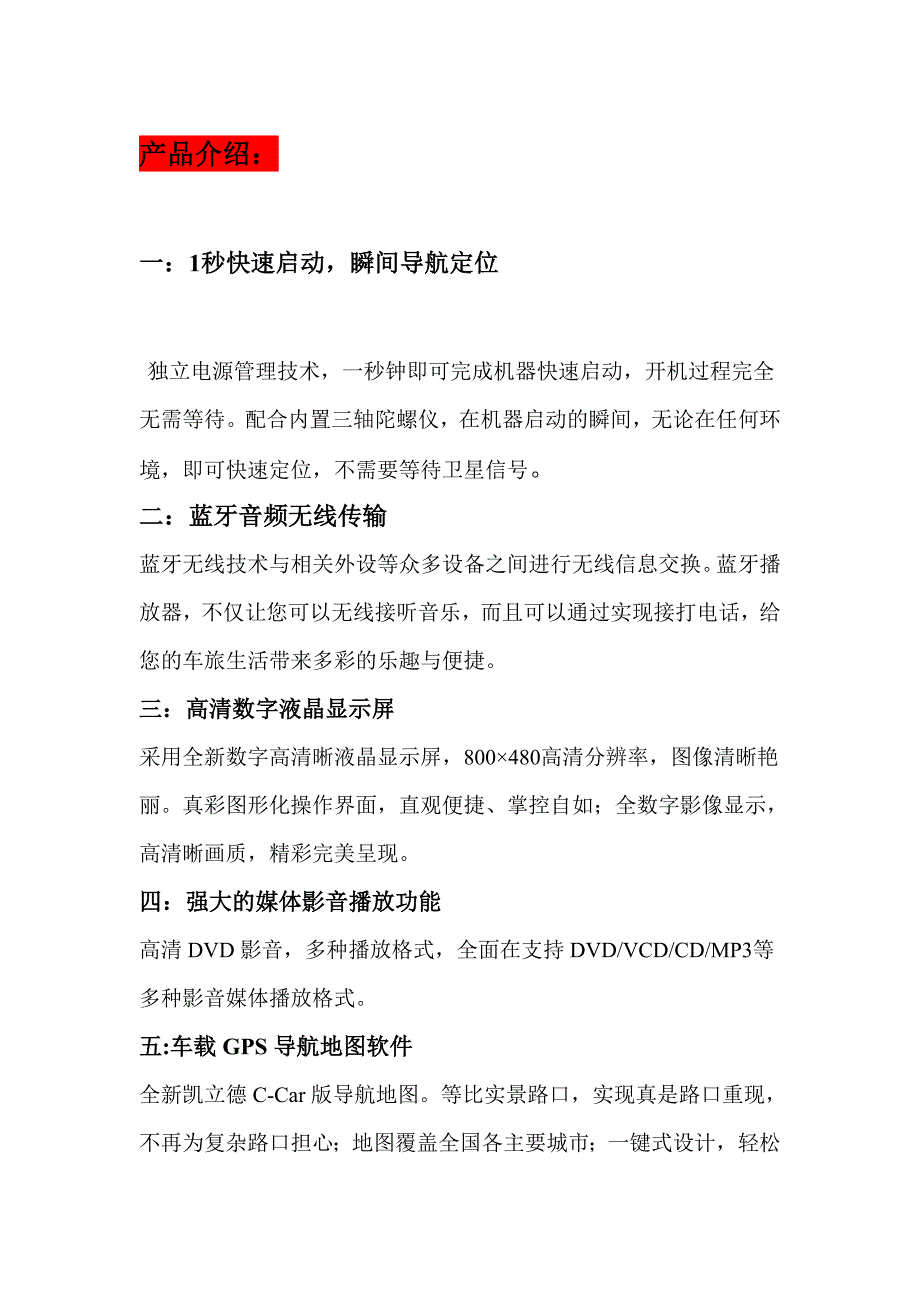 产品介绍：

一：1秒快速启动，瞬间导航定位

独立电源管理技术，一秒钟即可完成机器快速启动，开机过程完全无需等待。配合内置三轴陀螺仪，在机器启动的瞬间，无论在任何环境，即可快速定位，不需要等待卫星信号。

二：蓝牙音频无线传输

蓝牙无线技术与相关外设等众多设备之间进行无线信息交换。蓝牙播放器，不仅让您可以无线接听音乐，而且可以通过实现接打电话，给您的车旅生活带来多彩的乐趣与便捷。

三：高清数字液晶显示屏

采用全新数字高清晰液晶显示屏，800×480高清分辨率，图像清晰艳丽。真彩图形化操作界面，直观便捷、掌控自如；全数字影像显示，高清晰画质，精彩完美呈现。

四：强大的媒体影音播放功能

高清 DVD 影音，多种播放格式，全面在支持 DVD/VCD/CD/MP3等多种影音媒体播放格式。

五:车载 GPS 导航地图软件

全新凯立德 C-Car 版导航地图。等比实景路口，实现真是路口重现，不再为复杂路口担心；地图覆盖全国各主要城市；一键式设计，轻松